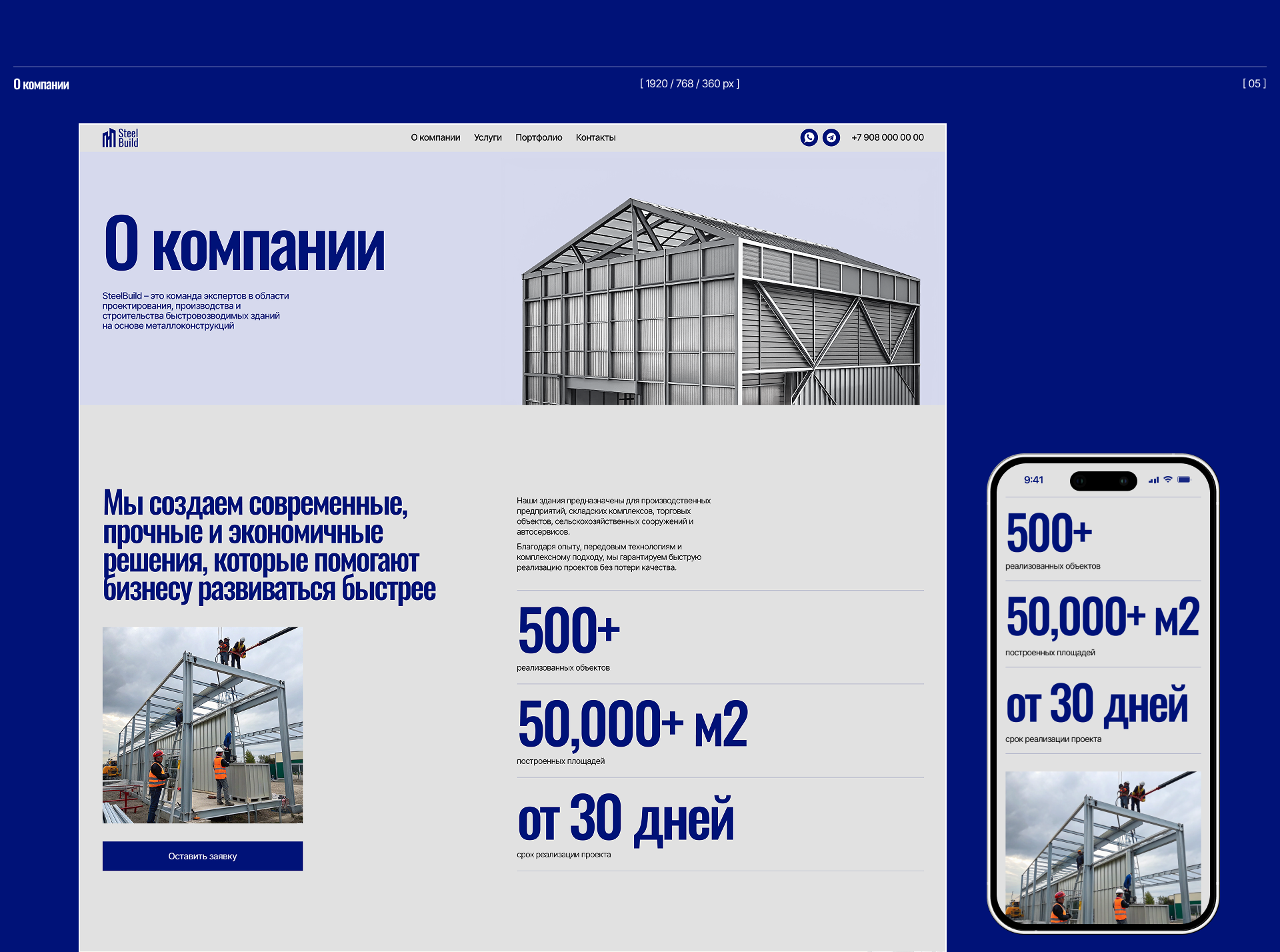 О компании

[ 1920 / 768 / 360 px ]

[ 05 ]

Steel Build

О компании Услуги Портфолио Контакты

+7 908 000 00 00

О компании

SteelBuild – это команда экспертов в области проектирования, производства и строительства быстровозводимых зданий на основе металлоконструкций

Мы создаем современные, прочные и экономичные решения, которые помогают бизнесу развиваться быстрее

Оставить заявку

Наши здания предназначены для производственных предприятий, складских комплексов, торговых объектов, сельскохозяйственных сооружений и автосервисов.

Благодаря опыту, передовым технологиям и комплексному подходу, мы гарантируем быструю реализацию проектов без потери качества.

500+

реализованных объектов

50,000+ м2

построенных площадей

от 30 дней

срок реализации проекта

9:41

500+

реализованных объектов

50,000+ м2

построенных площадей

от 30 дней

срок реализации проекта